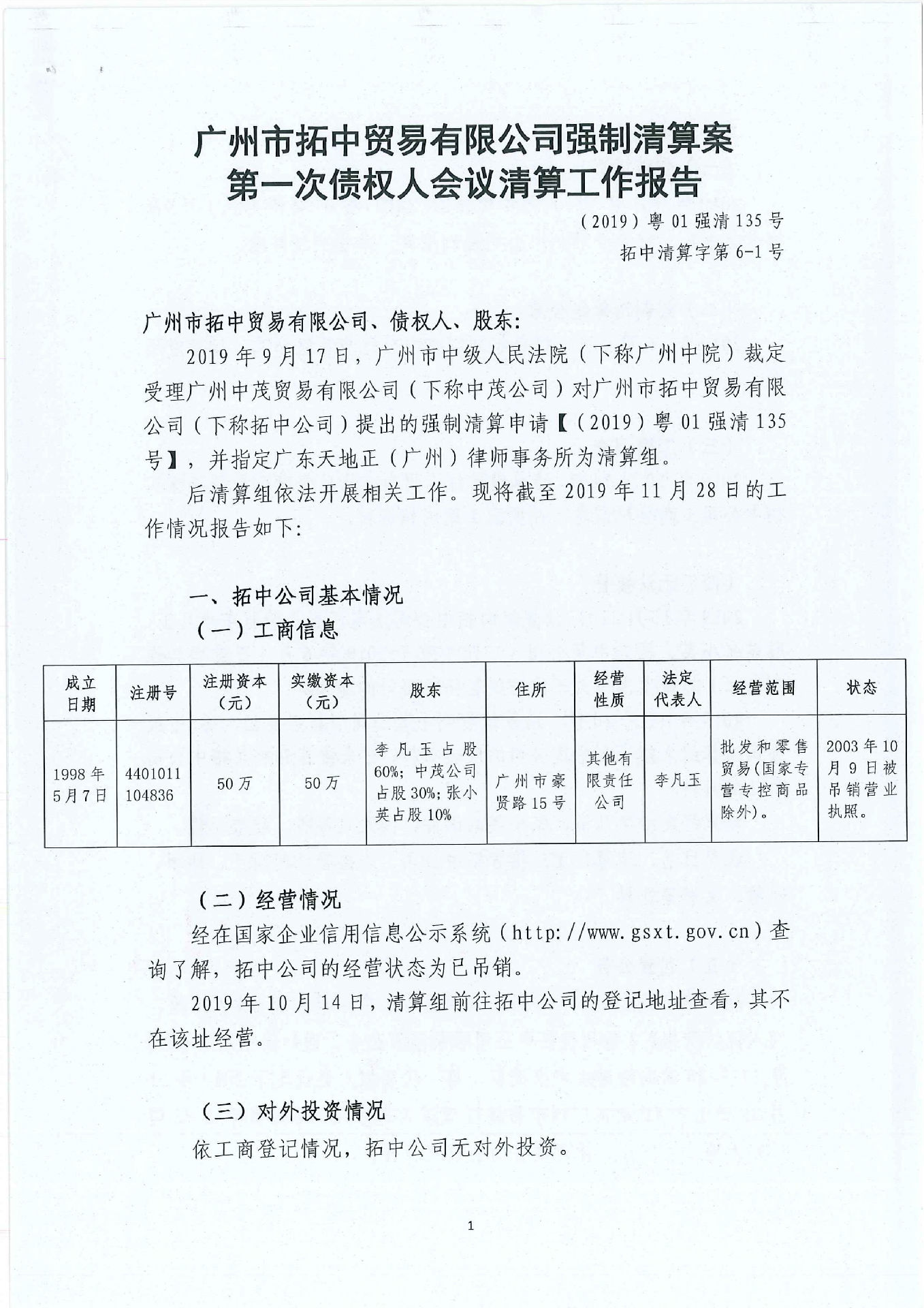 广州市拓中贸易有限公司强制清算案
第一次债权人会议清算工作报告

（2019）粤01强清135号
拓中清算字第6-1号

广州市拓中贸易有限公司、债权人、股东：

2019年9月17日，广州市中级人民法院（下称广州中院）裁定受理广州中茂贸易有限公司（下称中茂公司）对广州市拓中贸易有限公司（下称拓中公司）提出的强制清算申请【（2019）粤01强清135号】，并指定广东天地正（广州）律师事务所为清算组。

后清算组依法开展相关工作。现将截至2019年11月28日的工作情况报告如下：

一、拓中公司基本情况

（一）工商信息

| 成立日期 | 注册号 | 注册资本（元） | 实缴资本（元） | 股东 | 住所 | 经营性质 | 法定代表人 | 经营范围 | 状态 |
|---|---|---|---|---|---|---|---|---|---|
| 1998年5月7日 | 4401011104836 | 50万 | 50万 | 李凡玉占股60%；中茂公司占股30%；张小英占股10% | 广州市豪贤路15号 | 其他有限责任公司 | 李凡玉 | 批发和零售贸易(国家专营专控商品除外)。 | 2003年10月9日被吊销营业执照。 |

（二）经营情况

经在国家企业信用信息公示系统（http://www.gsxt.gov.cn）查询了解，拓中公司的经营状态为已吊销。

2019年10月14日，清算组前往拓中公司的登记地址查看，其不在该址经营。

（三）对外投资情况

依工商登记情况，拓中公司无对外投资。

1